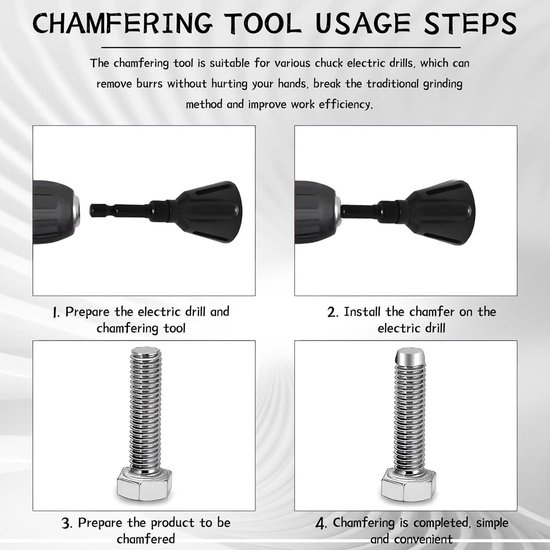 CHAMFERING TOOL USAGE STEPS

The chamfering tool is suitable for various chuck electric drills, which can remove burrs without hurting your hands, break the traditional grinding method and improve work efficiency.

1. Prepare the electric drill and chamfering tool

2. Install the chamfer on the electric drill

3. Prepare the product to be chamfered

4. Chamfering is completed, simple and convenient